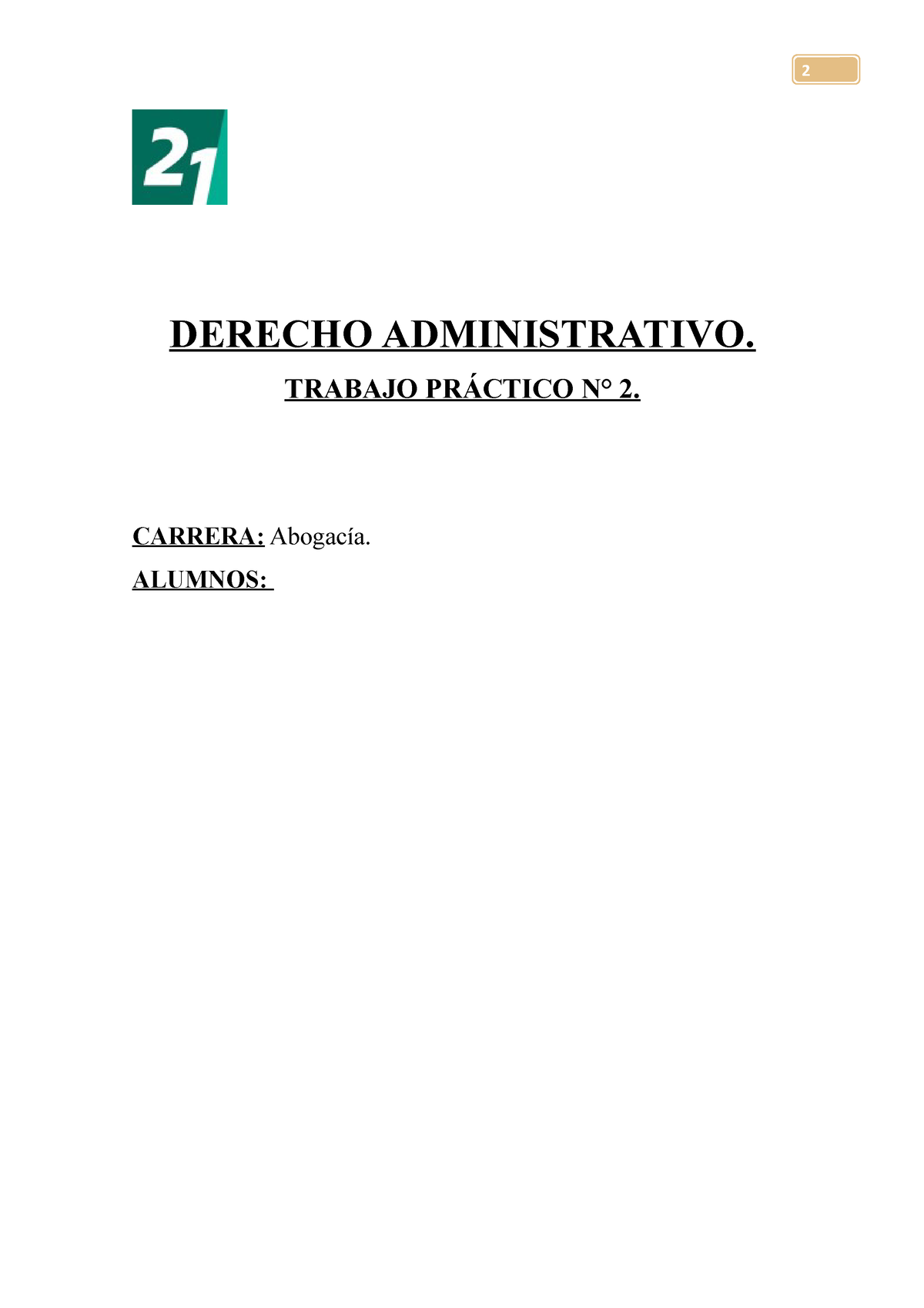 2

21

DERECHO ADMINISTRATIVO.

TRABAJO PRÁCTICO N° 2.

CARRERA: Abogacía.

ALUMNOS: